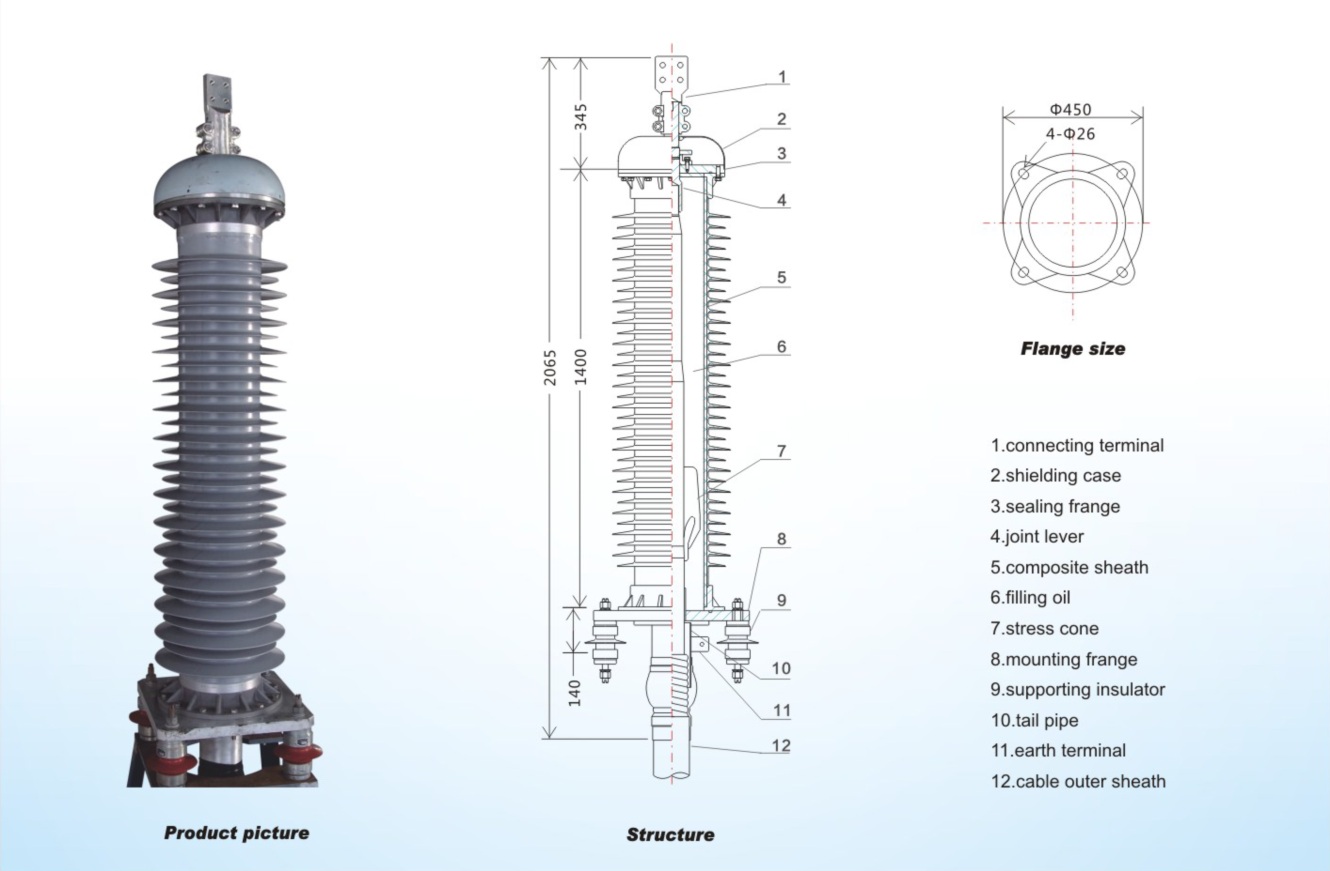 Product picture

2065
345
1400
140
1
2
3
4
5
6
7
8
9
10
11
12

Structure

Φ450
4-Φ26

Flange size

1.connecting terminal
2.shielding case
3.sealing frange
4.joint lever
5.composite sheath
6.filling oil
7.stress cone
8.mounting frange
9.supporting insulator
10.tail pipe
11.earth terminal
12.cable outer sheath